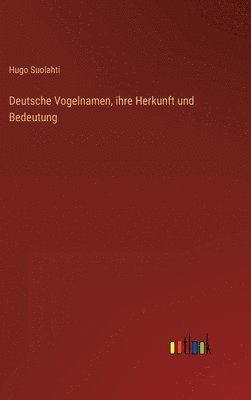 Hugo Suolahti

Deutsche Vogelnamen, ihre Herkunft und Bedeutung

outlook